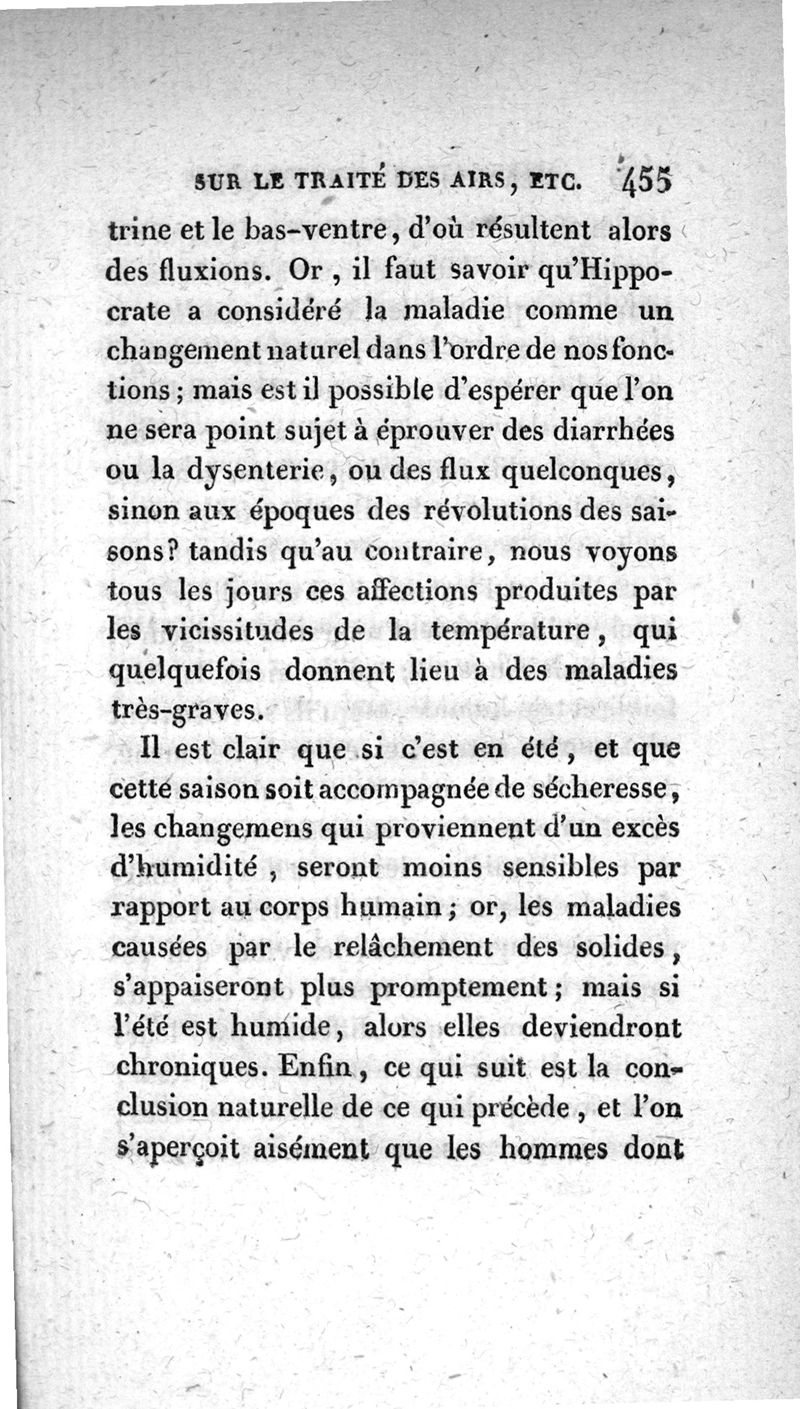 SUR LE TRAITÉ DES AIRS, ETC. 455

trine et le bas-ventre, d'où résultent alors des fluxions. Or, il faut savoir qu'Hippocrate a considéré la maladie comme un changement naturel dans l'ordre de nos fonctions; mais est il possible d'espérer que l'on ne sera point sujet à éprouver des diarrhées ou la dysenterie, ou des flux quelconques, sinon aux époques des révolutions des saisons? tandis qu'au contraire, nous voyons tous les jours ces affections produites par les vicissitudes de la température, qui quelquefois donnent lieu à des maladies très-graves.

Il est clair que si c'est en été, et que cette saison soit accompagnée de sécheresse, les changemens qui proviennent d'un excès d'humidité, seront moins sensibles par rapport au corps humain; or, les maladies causées par le relâchement des solides, s'appaiseront plus promptement; mais si l'été est humide, alors elles deviendront chroniques. Enfin, ce qui suit est la conclusion naturelle de ce qui précède, et l'on s'aperçoit aisément que les hommes dont